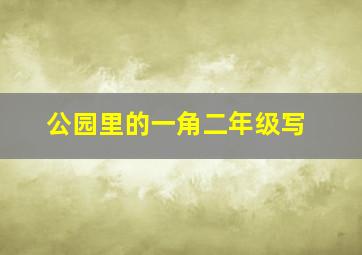 公园里的一角二年级写